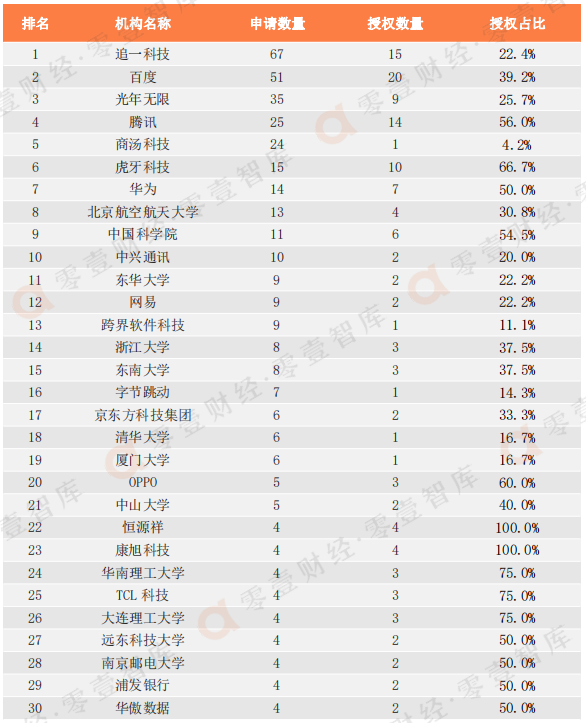 | 排名 | 机构名称 | 申请数量 | 授权数量 | 授权占比 |
|---|---|---|---|---|
| 1 | 追一科技 | 67 | 15 | 22.4% |
| 2 | 百度 | 51 | 20 | 39.2% |
| 3 | 光年无限 | 35 | 9 | 25.7% |
| 4 | 腾讯 | 25 | 14 | 56.0% |
| 5 | 商汤科技 | 24 | 1 | 4.2% |
| 6 | 虎牙科技 | 15 | 10 | 66.7% |
| 7 | 华为 | 14 | 7 | 50.0% |
| 8 | 北京航空航天大学 | 13 | 4 | 30.8% |
| 9 | 中国科学院 | 11 | 6 | 54.5% |
| 10 | 中兴通讯 | 10 | 2 | 20.0% |
| 11 | 东华大学 | 9 | 2 | 22.2% |
| 12 | 网易 | 9 | 2 | 22.2% |
| 13 | 跨界软件科技 | 9 | 1 | 11.1% |
| 14 | 浙江大学 | 8 | 3 | 37.5% |
| 15 | 东南大学 | 8 | 3 | 37.5% |
| 16 | 字节跳动 | 7 | 1 | 14.3% |
| 17 | 京东方科技集团 | 6 | 2 | 33.3% |
| 18 | 清华大学 | 6 | 1 | 16.7% |
| 19 | 厦门大学 | 6 | 1 | 16.7% |
| 20 | OPPO | 5 | 3 | 60.0% |
| 21 | 中山大学 | 5 | 2 | 40.0% |
| 22 | 恒源祥 | 4 | 4 | 100.0% |
| 23 | 康旭科技 | 4 | 4 | 100.0% |
| 24 | 华南理工大学 | 4 | 3 | 75.0% |
| 25 | TCL 科技 | 4 | 3 | 75.0% |
| 26 | 大连理工大学 | 4 | 3 | 75.0% |
| 27 | 远东科技大学 | 4 | 2 | 50.0% |
| 28 | 南京邮电大学 | 4 | 2 | 50.0% |
| 29 | 浦发银行 | 4 | 2 | 50.0% |
| 30 | 华傲数据 | 4 | 2 | 50.0% |

零壹财经·零壹智库